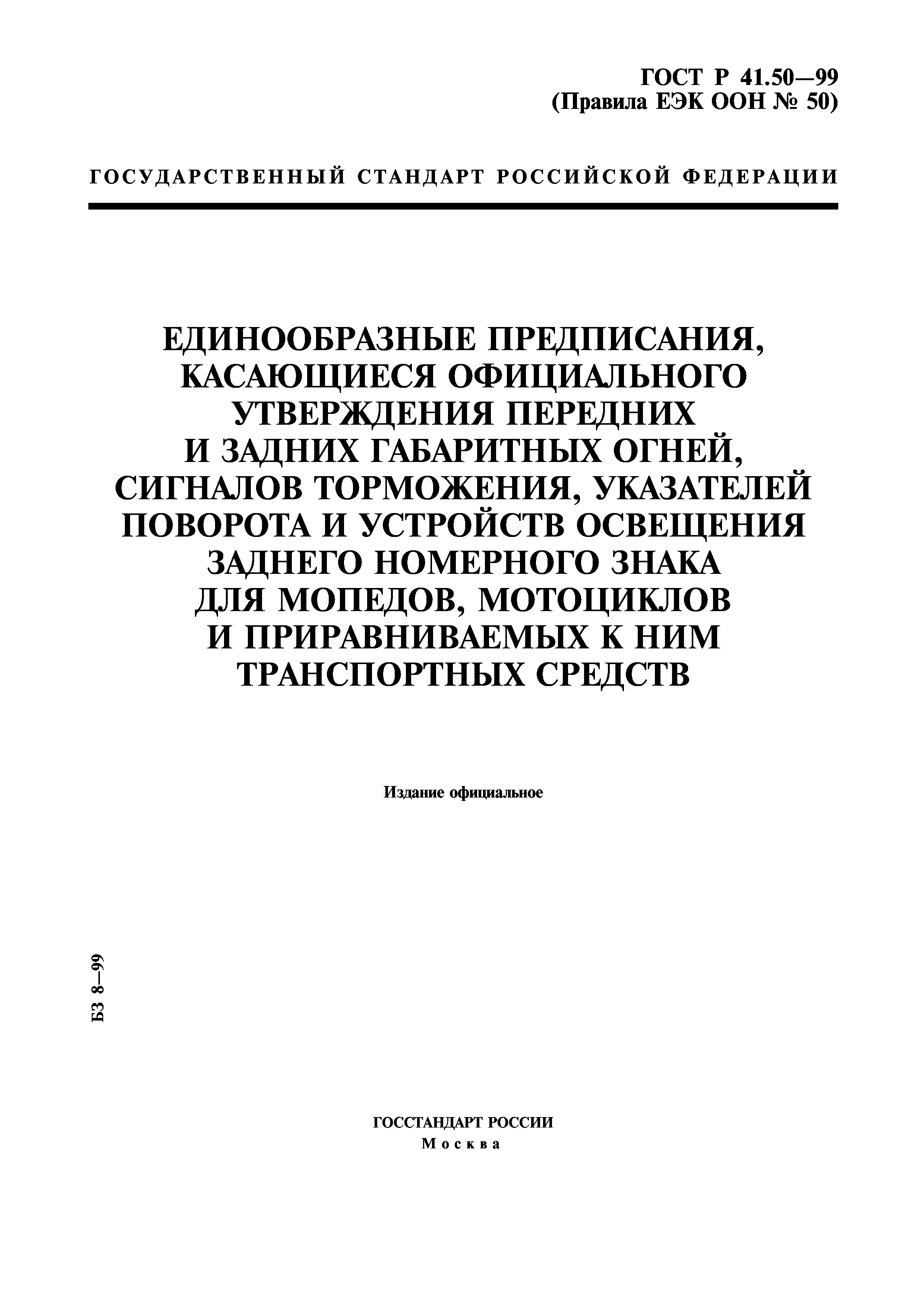 ГОСТ Р 41.50—99
(Правила ЕЭК ООН № 50)

ГОСУДАРСТВЕННЫЙ СТАНДАРТ РОССИЙСКОЙ ФЕДЕРАЦИИ

ЕДИНООБРАЗНЫЕ ПРЕДПИСАНИЯ, КАСАЮЩИЕСЯ ОФИЦИАЛЬНОГО УТВЕРЖДЕНИЯ ПЕРЕДНИХ И ЗАДНИХ ГАБАРИТНЫХ ОГНЕЙ, СИГНАЛОВ ТОРМОЖЕНИЯ, УКАЗАТЕЛЕЙ ПОВОРОТА И УСТРОЙСТВ ОСВЕЩЕНИЯ ЗАДНЕГО НОМЕРНОГО ЗНАКА ДЛЯ МОПЕДОВ, МОТОЦИКЛОВ И ПРИРАВНИВАЕМЫХ К НИМ ТРАНСПОРТНЫХ СРЕДСТВ

Издание официальное

БЗ 8—99

ГОССТАНДАРТ РОССИИ
Москва